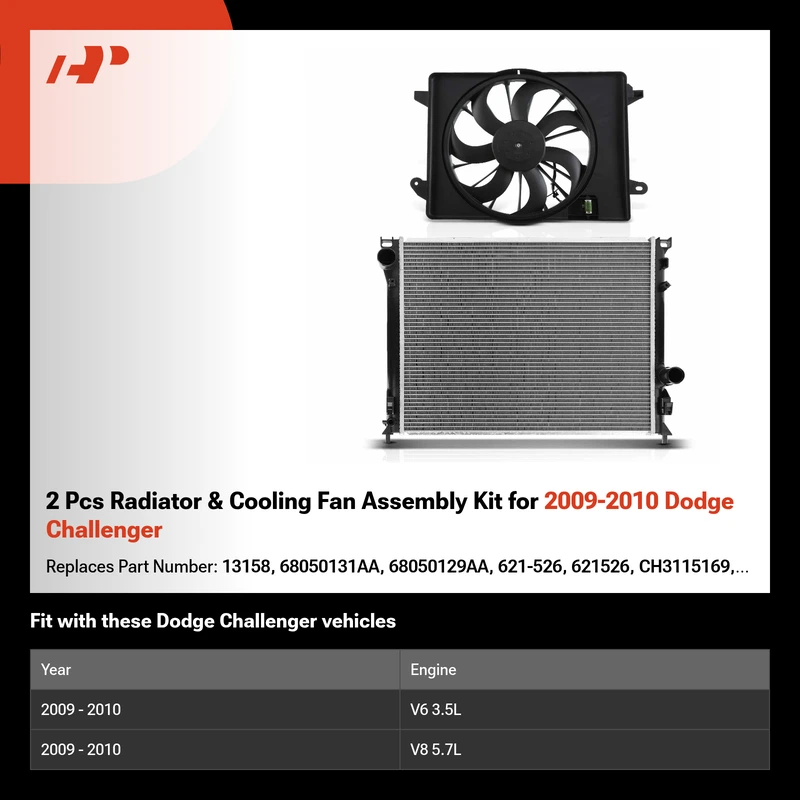 2 Pcs Radiator & Cooling Fan Assembly Kit for 2009-2010 Dodge Challenger

Replaces Part Number: 13158, 68050131AA, 68050129AA, 621-526, 621526, CH3115169,...

Fit with these Dodge Challenger vehicles

| Year | Engine |
|---|---|
| 2009 - 2010 | V6 3.5L |
| 2009 - 2010 | V8 5.7L |